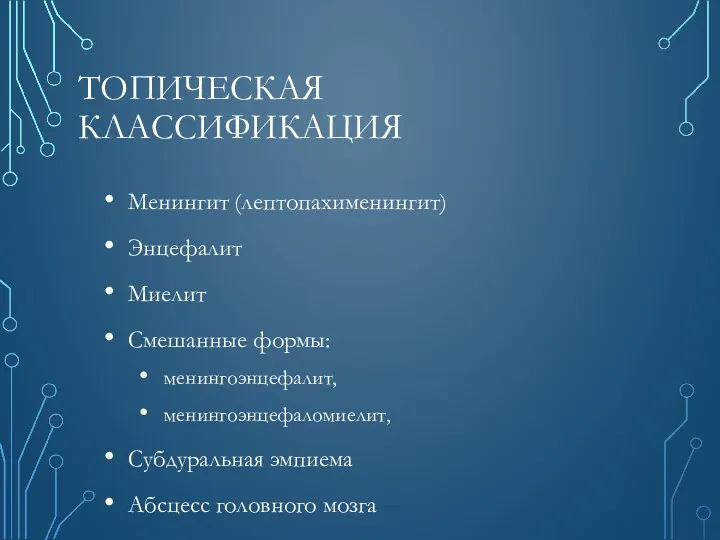 ТОПИЧЕСКАЯ КЛАССИФИКАЦИЯ

• Менингит (лептопахименингит)
• Энцефалит
• Миелит
• Смешанные формы:
 • менингоэнцефалит,
 • менингоэнцефаломиелит,
• Субдуральная эмпиема
• Абсцесс головного мозга